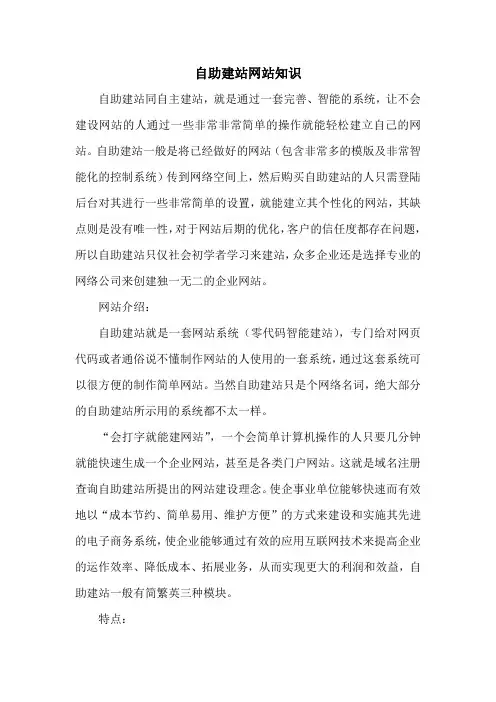 自助建站网站知识

自助建站同自主建站，就是通过一套完善、智能的系统，让不会建设网站的人通过一些非常非常简单的操作就能轻松建立自己的网站。自助建站一般是将已经做好的网站（包含非常多的模版及非常智能化的控制系统）传到网络空间上，然后购买自助建站的人只需登陆后台对其进行一些非常简单的设置，就能建立其个性化的网站，其缺点则是没有唯一性，对于网站后期的优化，客户的信任度都存在问题，所以自助建站只仅社会初学者学习来建站，众多企业还是选择专业的网络公司来创建独一无二的企业网站。

网站介绍：

自助建站就是一套网站系统（零代码智能建站），专门给对网页代码或者通俗说不懂制作网站的人使用的一套系统，通过这套系统可以很方便的制作简单网站。当然自助建站只是个网络名词，绝大部分的自助建站所示用的系统都不太一样。

“会打字就能建网站”，一个会简单计算机操作的人只要几分钟就能快速生成一个企业网站，甚至是各类门户网站。这就是域名注册查询自助建站所提出的网站建设理念。使企事业单位能够快速而有效地以“成本节约、简单易用、维护方便”的方式来建设和实施其先进的电子商务系统，使企业能够通过有效的应用互联网技术来提高企业的运作效率、降低成本、拓展业务，从而实现更大的利润和效益，自助建站一般有简繁英三种模块。

特点：